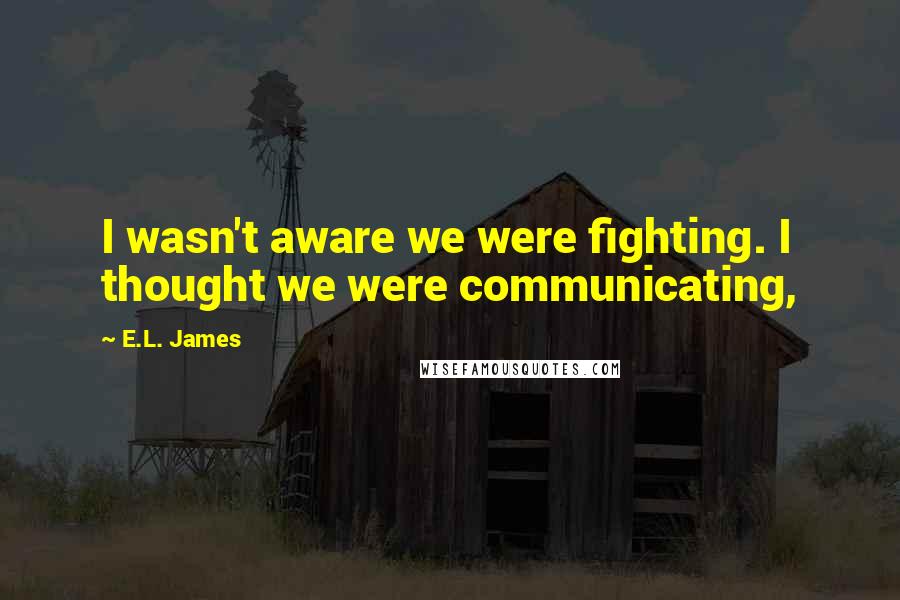 I wasn't aware we were fighting. I thought we were communicating,

~ E.L. James

WISEFAMOUSQUOTES.COM